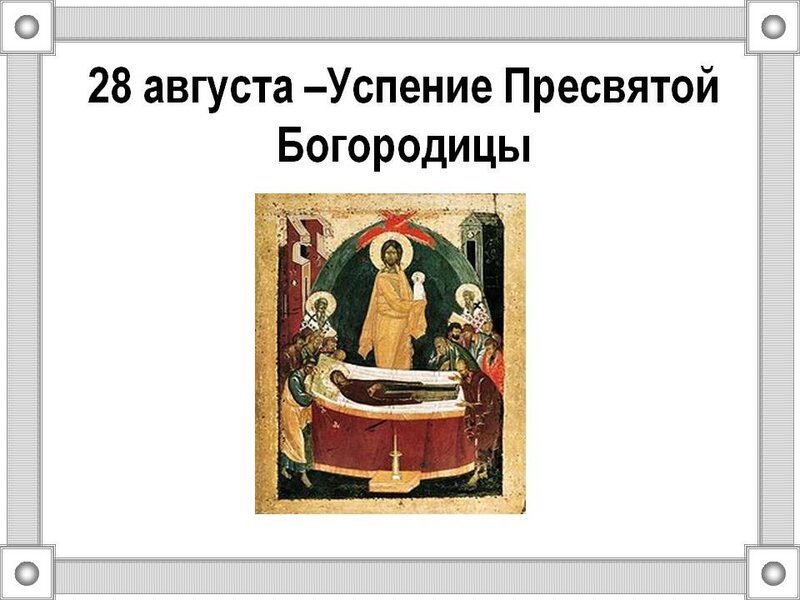 28 августа –Успение Пресвятой Богородицы